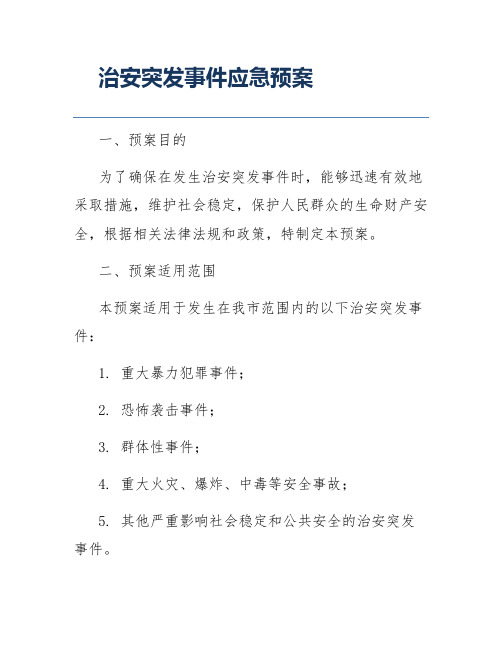 治安突发事件应急预案

一、预案目的

为了确保在发生治安突发事件时，能够迅速有效地采取措施，维护社会稳定，保护人民群众的生命财产安全，根据相关法律法规和政策，特制定本预案。

二、预案适用范围

本预案适用于发生在我市范围内的以下治安突发事件：

1. 重大暴力犯罪事件；

2. 恐怖袭击事件；

3. 群体性事件；

4. 重大火灾、爆炸、中毒等安全事故；

5. 其他严重影响社会稳定和公共安全的治安突发事件。